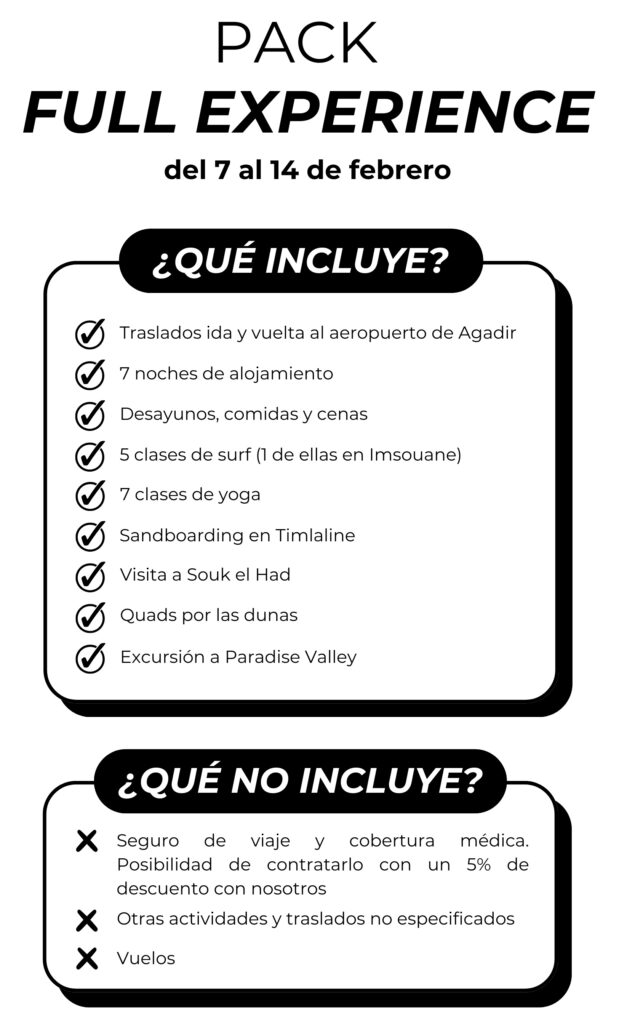 PACK
FULL EXPERIENCE
del 7 al 14 de febrero

¿QUÉ INCLUYE?

✓ Traslados ida y vuelta al aeropuerto de Agadir
✓ 7 noches de alojamiento
✓ Desayunos, comidas y cenas
✓ 5 clases de surf (1 de ellas en Imsouane)
✓ 7 clases de yoga
✓ Sandboarding en Timlaline
✓ Visita a Souk el Had
✓ Quads por las dunas
✓ Excursión a Paradise Valley

¿QUÉ NO INCLUYE?

✗ Seguro de viaje y cobertura médica. Posibilidad de contratarlo con un 5% de descuento con nosotros
✗ Otras actividades y traslados no especificados
✗ Vuelos